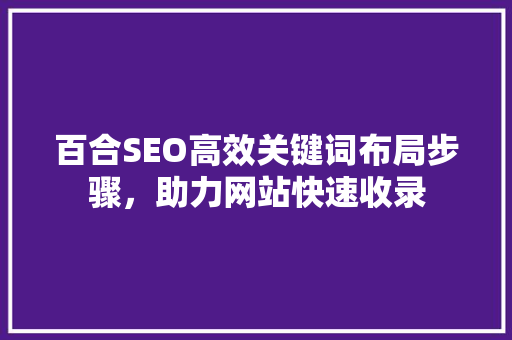 百合SEO高效关键词布局步骤，助力网站快速收录